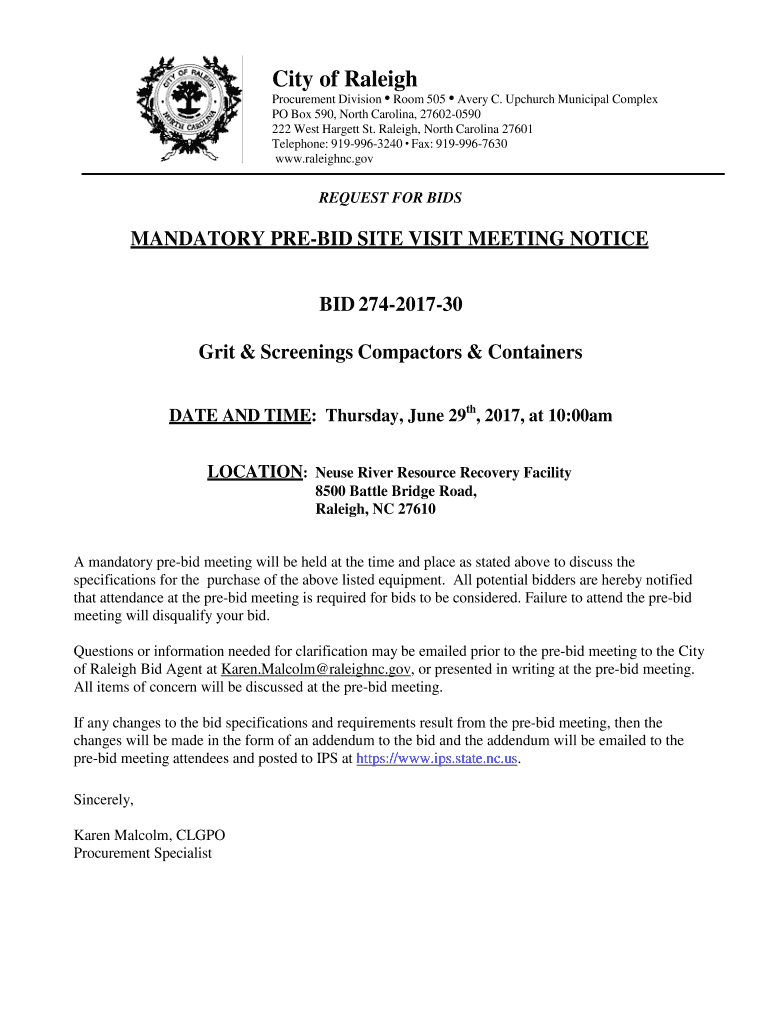 CITY OF RALEIGH
NORTH CAROLINA

City of Raleigh
Procurement Division • Room 505 • Avery C. Upchurch Municipal Complex
PO Box 590, North Carolina, 27602-0590
222 West Hargett St. Raleigh, North Carolina 27601
Telephone: 919-996-3240 • Fax: 919-996-7630
www.raleighnc.gov

REQUEST FOR BIDS

MANDATORY PRE-BID SITE VISIT MEETING NOTICE

BID 274-2017-30

Grit & Screenings Compactors & Containers

DATE AND TIME: Thursday, June 29$^{th}$, 2017, at 10:00am

LOCATION: Neuse River Resource Recovery Facility
8500 Battle Bridge Road,
Raleigh, NC 27610

A mandatory pre-bid meeting will be held at the time and place as stated above to discuss the specifications for the purchase of the above listed equipment. All potential bidders are hereby notified that attendance at the pre-bid meeting is required for bids to be considered. Failure to attend the pre-bid meeting will disqualify your bid.

Questions or information needed for clarification may be emailed prior to the pre-bid meeting to the City of Raleigh Bid Agent at Karen.Malcolm@raleighnc.gov, or presented in writing at the pre-bid meeting. All items of concern will be discussed at the pre-bid meeting.

If any changes to the bid specifications and requirements result from the pre-bid meeting, then the changes will be made in the form of an addendum to the bid and the addendum will be emailed to the pre-bid meeting attendees and posted to IPS at https://www.ips.state.nc.us.

Sincerely,

Karen Malcolm, CLGPO
Procurement Specialist